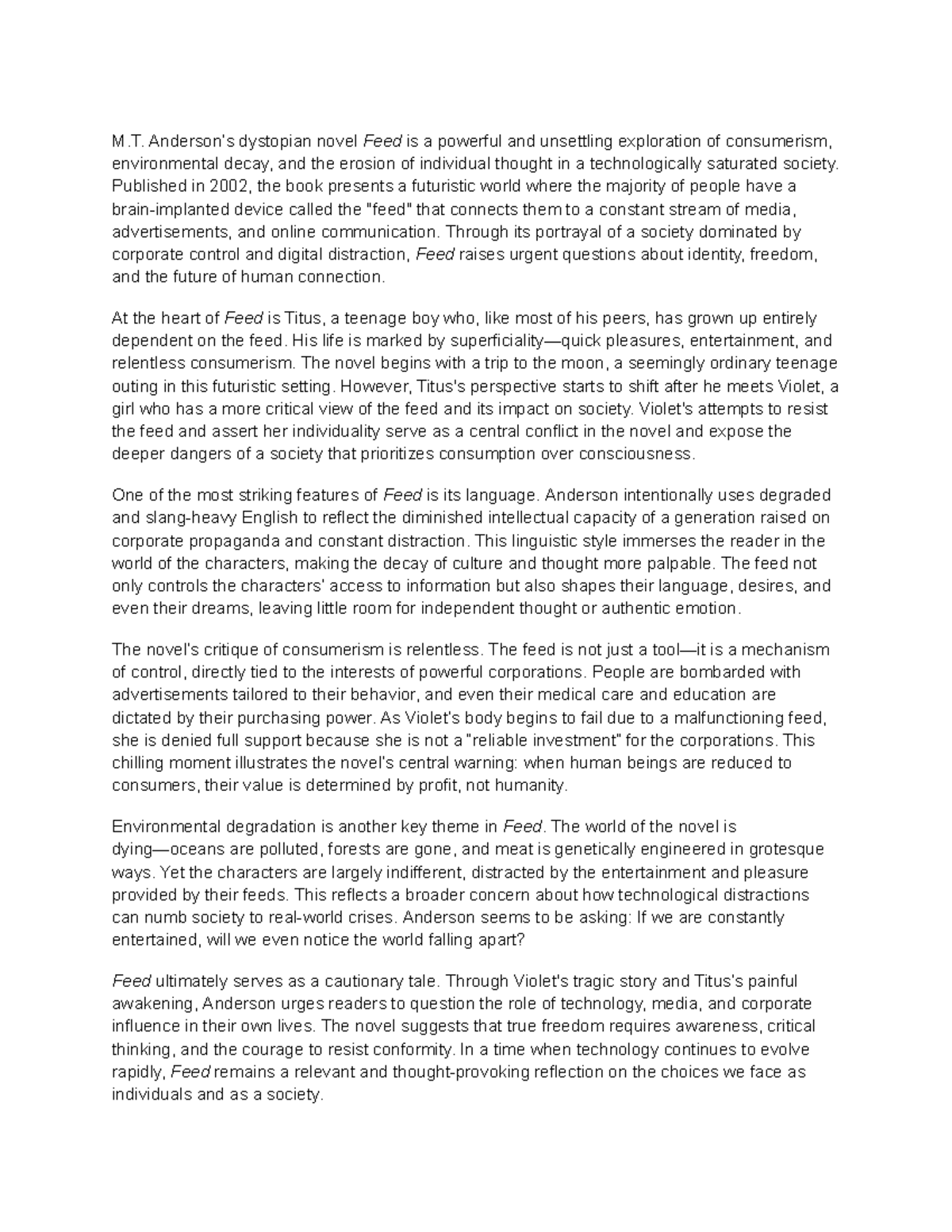 M.T. Anderson's dystopian novel Feed is a powerful and unsettling exploration of consumerism, environmental decay, and the erosion of individual thought in a technologically saturated society. Published in 2002, the book presents a futuristic world where the majority of people have a brain-implanted device called the "feed" that connects them to a constant stream of media, advertisements, and online communication. Through its portrayal of a society dominated by corporate control and digital distraction, Feed raises urgent questions about identity, freedom, and the future of human connection.

At the heart of Feed is Titus, a teenage boy who, like most of his peers, has grown up entirely dependent on the feed. His life is marked by superficiality—quick pleasures, entertainment, and relentless consumerism. The novel begins with a trip to the moon, a seemingly ordinary teenage outing in this futuristic setting. However, Titus's perspective starts to shift after he meets Violet, a girl who has a more critical view of the feed and its impact on society. Violet's attempts to resist the feed and assert her individuality serve as a central conflict in the novel and expose the deeper dangers of a society that prioritizes consumption over consciousness.

One of the most striking features of Feed is its language. Anderson intentionally uses degraded and slang-heavy English to reflect the diminished intellectual capacity of a generation raised on corporate propaganda and constant distraction. This linguistic style immerses the reader in the world of the characters, making the decay of culture and thought more palpable. The feed not only controls the characters' access to information but also shapes their language, desires, and even their dreams, leaving little room for independent thought or authentic emotion.

The novel's critique of consumerism is relentless. The feed is not just a tool—it is a mechanism of control, directly tied to the interests of powerful corporations. People are bombarded with advertisements tailored to their behavior, and even their medical care and education are dictated by their purchasing power. As Violet's body begins to fail due to a malfunctioning feed, she is denied full support because she is not a "reliable investment" for the corporations. This chilling moment illustrates the novel's central warning: when human beings are reduced to consumers, their value is determined by profit, not humanity.

Environmental degradation is another key theme in Feed. The world of the novel is dying—oceans are polluted, forests are gone, and meat is genetically engineered in grotesque ways. Yet the characters are largely indifferent, distracted by the entertainment and pleasure provided by their feeds. This reflects a broader concern about how technological distractions can numb society to real-world crises. Anderson seems to be asking: If we are constantly entertained, will we even notice the world falling apart?

Feed ultimately serves as a cautionary tale. Through Violet's tragic story and Titus's painful awakening, Anderson urges readers to question the role of technology, media, and corporate influence in their own lives. The novel suggests that true freedom requires awareness, critical thinking, and the courage to resist conformity. In a time when technology continues to evolve rapidly, Feed remains a relevant and thought-provoking reflection on the choices we face as individuals and as a society.